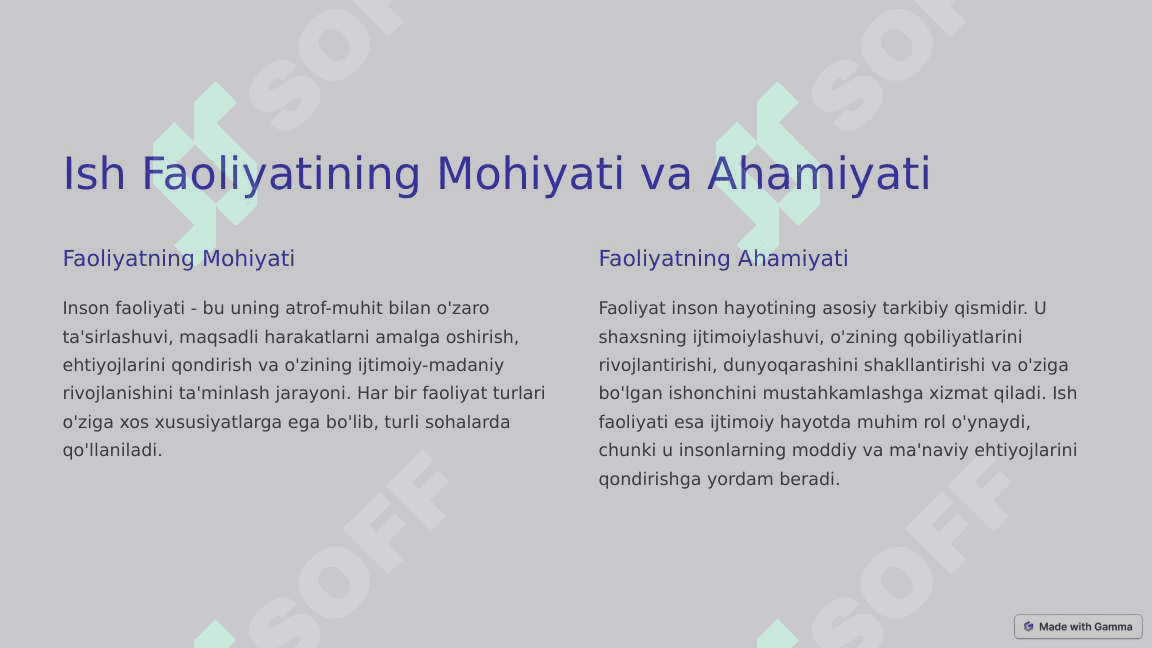 Ish Faoliyatining Mohiyati va Ahamiyati

Faoliyatning Mohiyati

Inson faoliyati - bu uning atrof-muhit bilan o'zaro ta'sirlashuvi, maqsadli harakatlarni amalga oshirish, ehtiyojlarini qondirish va o'zining ijtimoiy-madaniy rivojlanishini ta'minlash jarayoni. Har bir faoliyat turlari o'ziga xos xususiyatlarga ega bo'lib, turli sohalarda qo'llaniladi.

Faoliyatning Ahamiyati

Faoliyat inson hayotining asosiy tarkibiy qismidir. U shaxsning ijtimoiylashuvi, o'zining qobiliyatlarini rivojlantirishi, dunyoqarashini shakllantirishi va o'ziga bo'lgan ishonchini mustahkamlashga xizmat qiladi. Ish faoliyati esa ijtimoiy hayotda muhim rol o'ynaydi, chunki u insonlarning moddiy va ma'naviy ehtiyojlarini qondirishga yordam beradi.

SOFF SOFF SOFF SOFF

Made with Gamma